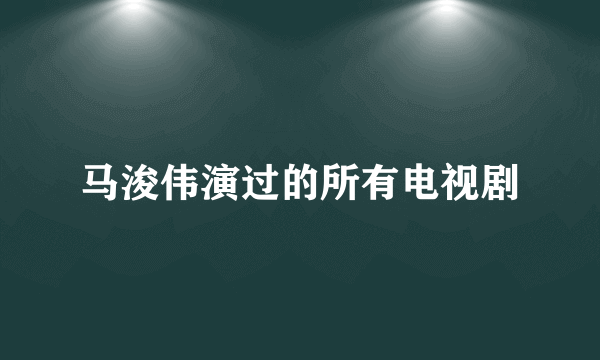 马浚伟演过的所有电视剧